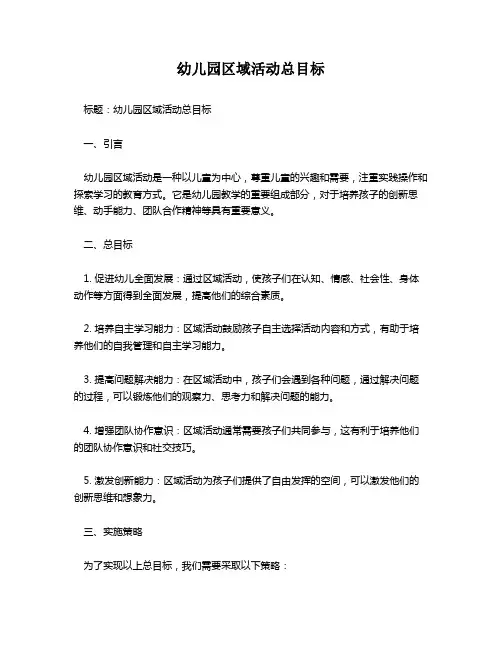 幼儿园区域活动总目标

标题：幼儿园区域活动总目标

一、引言

幼儿园区域活动是一种以儿童为中心，尊重儿童的兴趣和需要，注重实践操作和探索学习的教育方式。它是幼儿园教学的重要组成部分，对于培养孩子的创新思维、动手能力、团队合作精神等具有重要意义。

二、总目标

1. 促进幼儿全面发展：通过区域活动，使孩子们在认知、情感、社会性、身体动作等方面得到全面发展，提高他们的综合素质。

2. 培养自主学习能力：区域活动鼓励孩子自主选择活动内容和方式，有助于培养他们的自我管理和自主学习能力。

3. 提高问题解决能力：在区域活动中，孩子们会遇到各种问题，通过解决问题的过程，可以锻炼他们的观察力、思考力和解决问题的能力。

4. 增强团队协作意识：区域活动通常需要孩子们共同参与，这有利于培养他们的团队协作意识和社交技巧。

5. 激发创新能力：区域活动为孩子们提供了自由发挥的空间，可以激发他们的创新思维和想象力。

三、实施策略

为了实现以上总目标，我们需要采取以下策略：